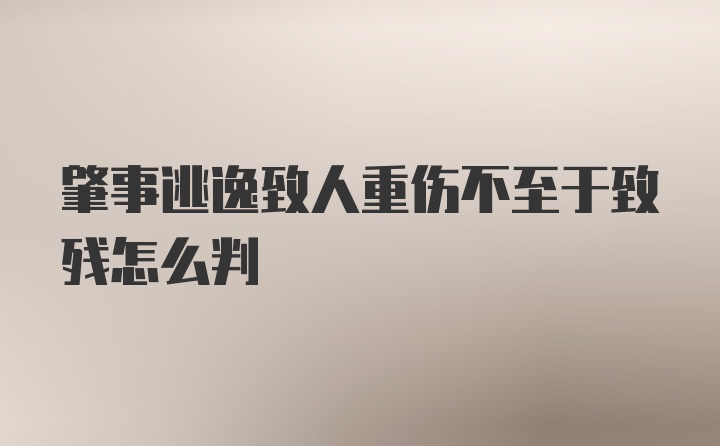 肇事逃逸致人重伤不至于致残怎么判